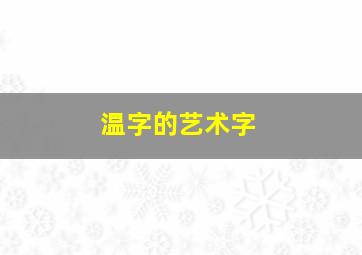 温字的艺术字